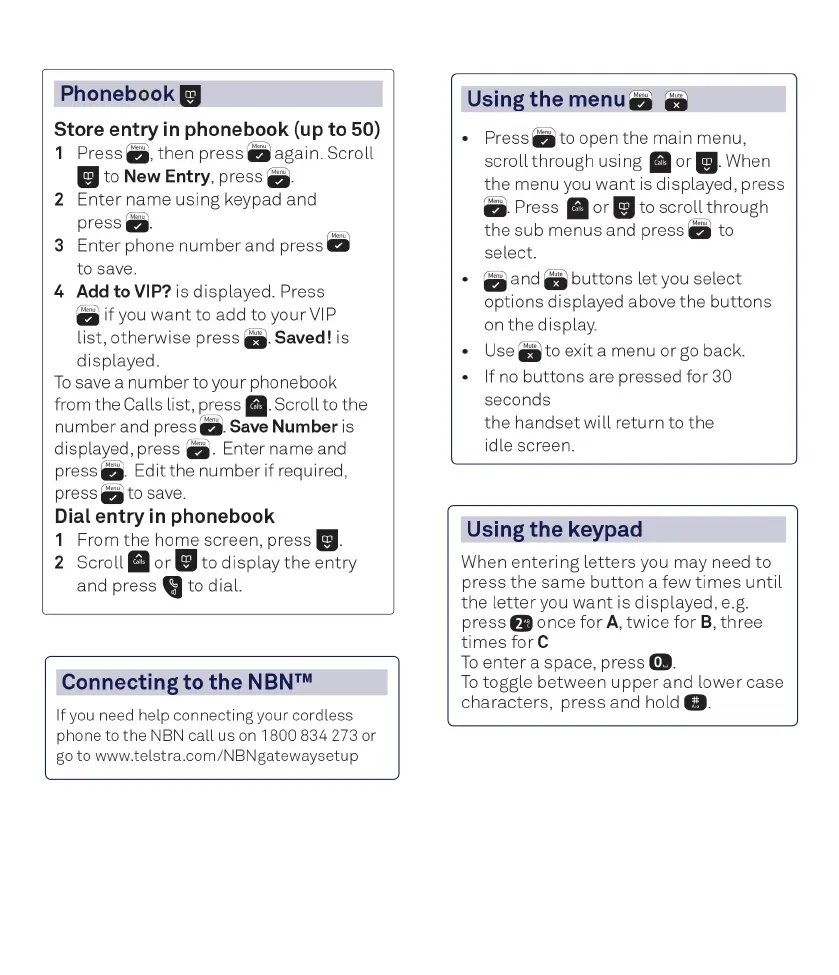 Phonebook

Store entry in phonebook (up to 50)
1 Press Menu, then press Menu again. Scroll to New Entry, press Menu.
2 Enter name using keypad and press Menu.
3 Enter phone number and press Menu to save.
4 Add to VIP? is displayed. Press Menu if you want to add to your VIP list, otherwise press Mute. Saved! is displayed.
To save a number to your phonebook from the Calls list, press Calls. Scroll to the number and press Menu. Save Number is displayed, press Menu. Enter name and press Menu. Edit the number if required, press Menu to save.
Dial entry in phonebook
1 From the home screen, press .
2 Scroll Calls or to display the entry and press to dial.

Connecting to the NBN™
If you need help connecting your cordless phone to the NBN call us on 1800 834 273 or go to www.telstra.com/NBNgatewaysetup

Using the menu Menu Mute

• Press Menu to open the main menu, scroll through using Calls or . When the menu you want is displayed, press Menu. Press Calls or to scroll through the sub menus and press Menu to select.
• Menu and Mute buttons let you select options displayed above the buttons on the display.
• Use Mute to exit a menu or go back.
• If no buttons are pressed for 30 seconds
the handset will return to the idle screen.

Using the keypad
When entering letters you may need to press the same button a few times until the letter you want is displayed, e.g. press 2 once for A, twice for B, three times for C
To enter a space, press 0.
To toggle between upper and lower case characters, press and hold #.